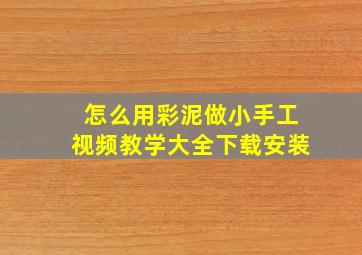 怎么用彩泥做小手工
视频教学大全下载安装